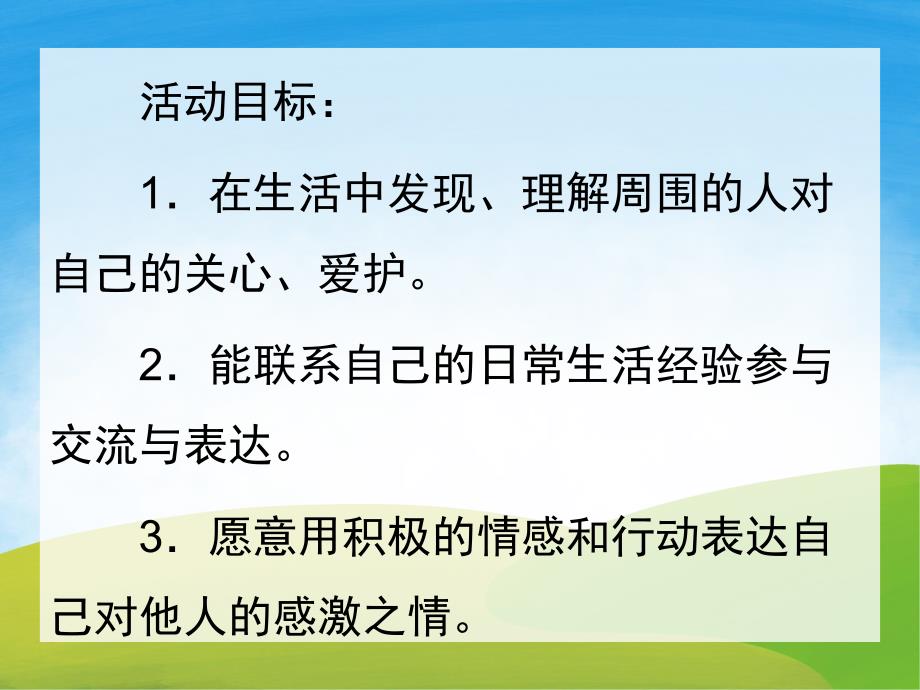 活动目标：

1．在生活中发现、理解周围的人对自己的关心、爱护。

2．能联系自己的日常生活经验参与交流与表达。

3．愿意用积极的情感和行动表达自己对他人的感激之情。